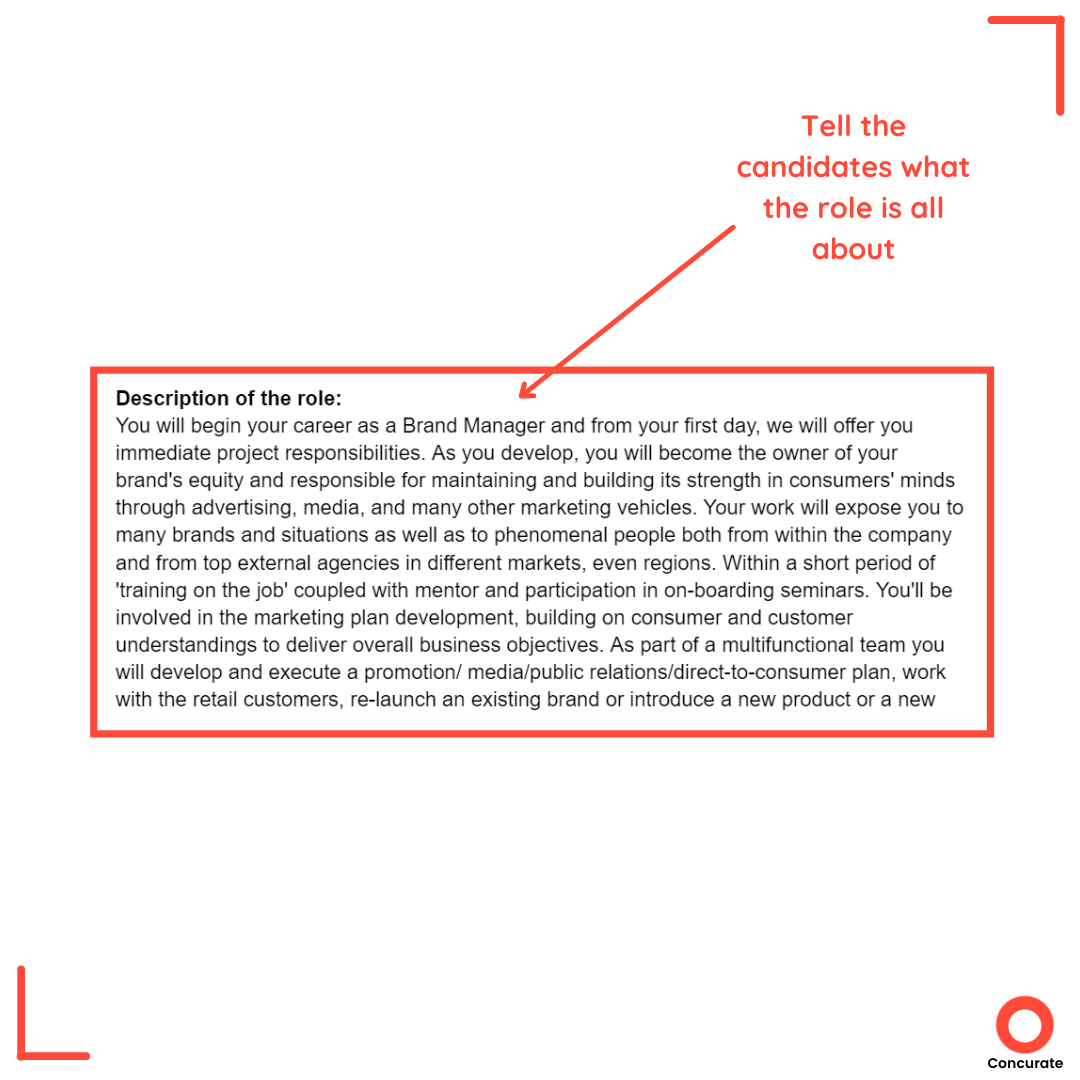 Tell the candidates what the role is all about

**Description of the role:**
You will begin your career as a Brand Manager and from your first day, we will offer you immediate project responsibilities. As you develop, you will become the owner of your brand's equity and responsible for maintaining and building its strength in consumers' minds through advertising, media, and many other marketing vehicles. Your work will expose you to many brands and situations as well as to phenomenal people both from within the company and from top external agencies in different markets, even regions. Within a short period of 'training on the job' coupled with mentor and participation in on-boarding seminars. You'll be involved in the marketing plan development, building on consumer and customer understandings to deliver overall business objectives. As part of a multifunctional team you will develop and execute a promotion/ media/public relations/direct-to-consumer plan, work with the retail customers, re-launch an existing brand or introduce a new product or a new

Concurate